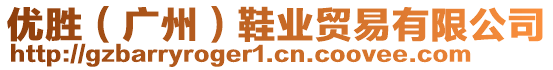 优胜（广州）鞋业贸易有限公司
http://gzbarryroger1.cn.coovee.com